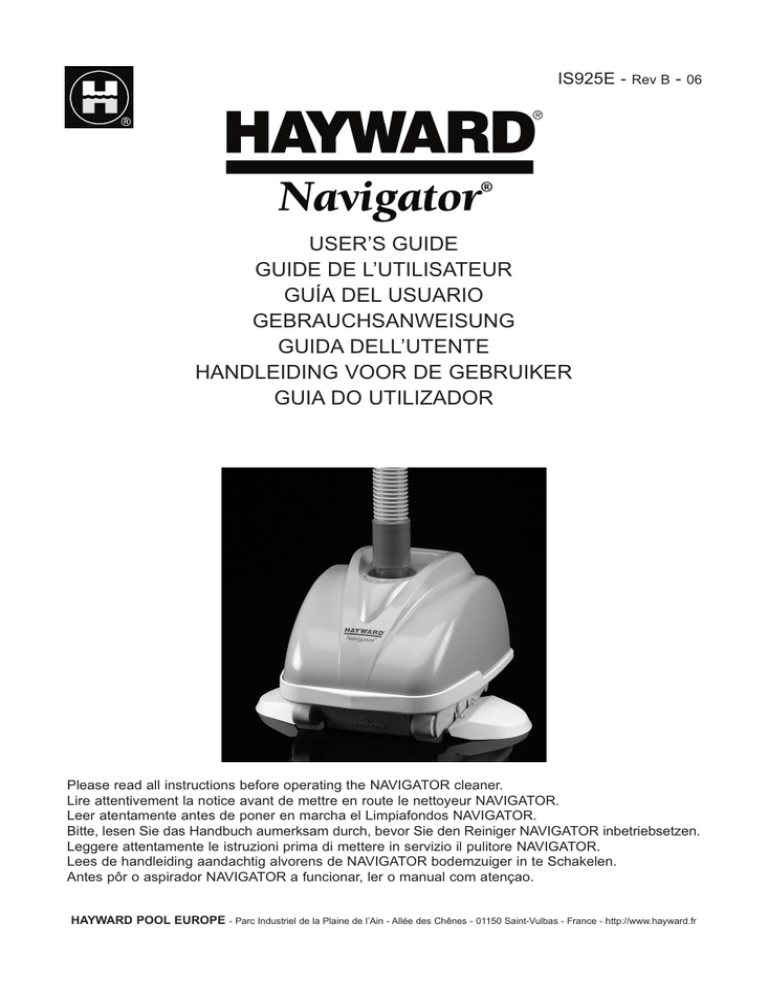 IS925E - Rev B - 06

HAYWARD®

Navigator®

USER'S GUIDE
GUIDE DE L'UTILISATEUR
GUÍA DEL USUARIO
GEBRAUCHSANWEISUNG
GUIDA DELL'UTENTE
HANDLEIDING VOOR DE GEBRUIKER
GUIA DO UTILIZADOR

HAYWARD
Navigator

Please read all instructions before operating the NAVIGATOR cleaner.
Lire attentivement la notice avant de mettre en route le nettoyeur NAVIGATOR.
Leer atentamente antes de poner en marcha el Limpiafondos NAVIGATOR.
Bitte, lesen Sie das Handbuch aumerksam durch, bevor Sie den Reiniger NAVIGATOR inbetriebsetzen.
Leggere attentamente le istruzioni prima di mettere in servizio il pulitore NAVIGATOR.
Lees de handleiding aandachtig alvorens de NAVIGATOR bodemzuiger in te Schakelen.
Antes pôr o aspirador NAVIGATOR a funcionar, ler o manual com atençao.

HAYWARD POOL EUROPE - Parc Industriel de la Plaine de l'Ain - Allée des Chênes - 01150 Saint-Vulbas - France - http://www.hayward.fr